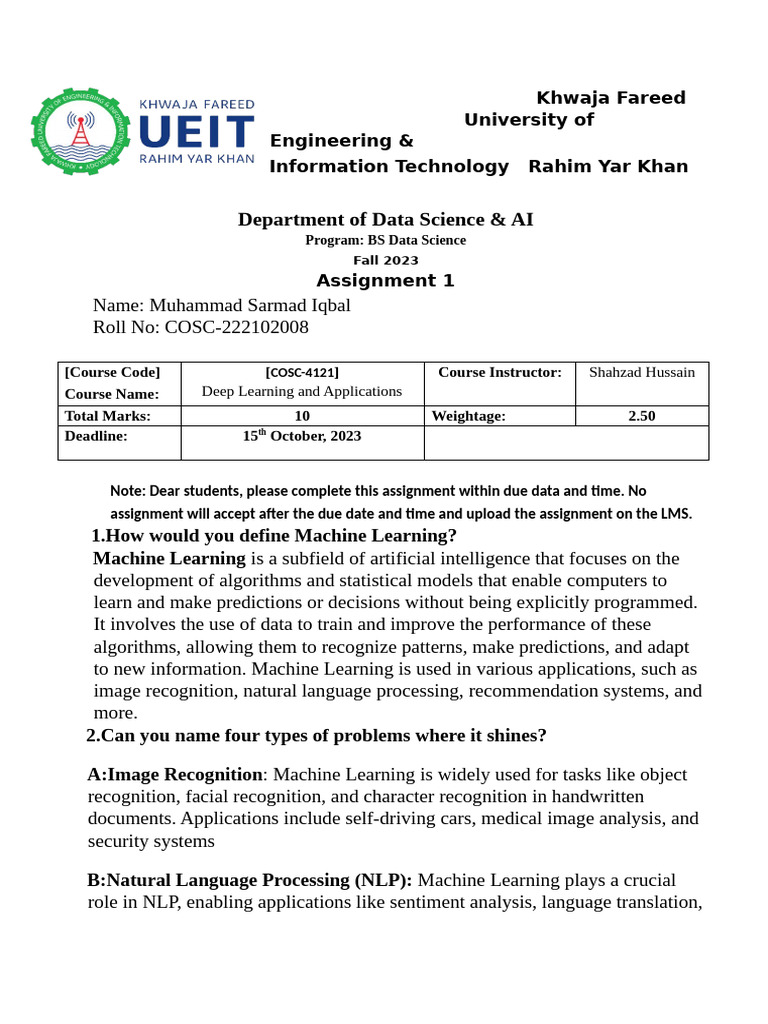 KHWAJA FAREED
UEIT
RAHIM YAR KHAN

Khwaja Fareed University of Engineering & Information Technology Rahim Yar Khan

Department of Data Science & AI
Program: BS Data Science
Fall 2023
Assignment 1

Name: Muhammad Sarmad Iqbal
Roll No: COSC-222102008

| [Course Code] Course Name: | [COSC-4121] Deep Learning and Applications | Course Instructor: | Shahzad Hussain |
|---|---|---|---|
| Total Marks: | 10 | Weightage: | 2.50 |
| Deadline: | 15$^{th}$ October, 2023 | | |

Note: Dear students, please complete this assignment within due data and time. No assignment will accept after the due date and time and upload the assignment on the LMS.

1.How would you define Machine Learning?
Machine Learning is a subfield of artificial intelligence that focuses on the development of algorithms and statistical models that enable computers to learn and make predictions or decisions without being explicitly programmed. It involves the use of data to train and improve the performance of these algorithms, allowing them to recognize patterns, make predictions, and adapt to new information. Machine Learning is used in various applications, such as image recognition, natural language processing, recommendation systems, and more.

2.Can you name four types of problems where it shines?

A:Image Recognition: Machine Learning is widely used for tasks like object recognition, facial recognition, and character recognition in handwritten documents. Applications include self-driving cars, medical image analysis, and security systems

B:Natural Language Processing (NLP): Machine Learning plays a crucial role in NLP, enabling applications like sentiment analysis, language translation,